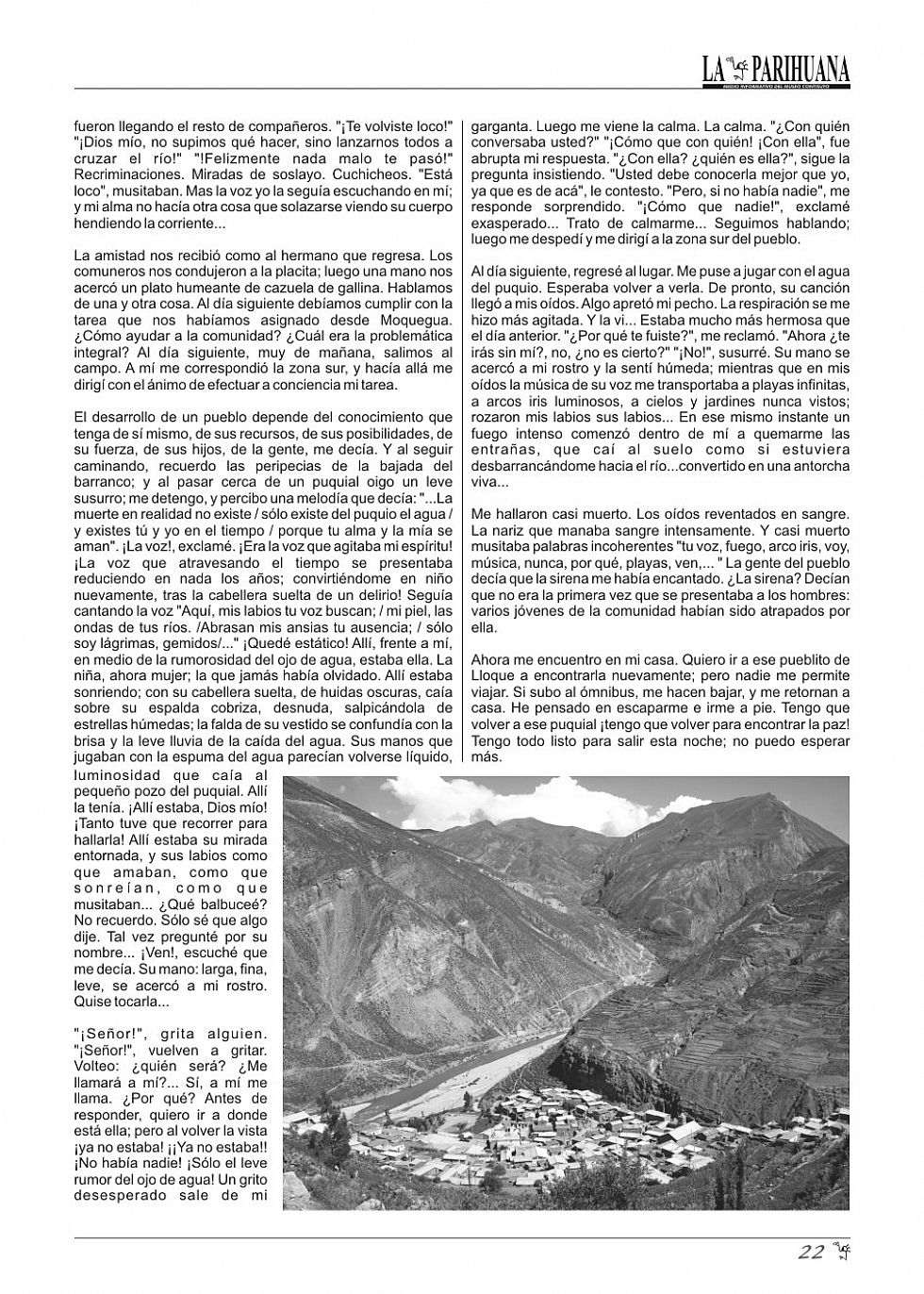 LA PARIHUANA
MEDIO INFORMATIVO DEL MUSEO CONTISUYO

fueron llegando el resto de compañeros. "¡Te volviste loco!" "¡Dios mío, no supimos qué hacer, sino lanzarnos todos a cruzar el río!" "!Felizmente nada malo te pasó!" Recriminaciones. Miradas de soslayo. Cuchicheos. "Está loco", musitaban. Mas la voz yo la seguía escuchando en mí; y mi alma no hacía otra cosa que solazarse viendo su cuerpo hendiendo la corriente...

La amistad nos recibió como al hermano que regresa. Los comuneros nos condujeron a la placita; luego una mano nos acercó un plato humeante de cazuela de gallina. Hablamos de una y otra cosa. Al día siguiente debíamos cumplir con la tarea que nos habíamos asignado desde Moquegua. ¿Cómo ayudar a la comunidad? ¿Cuál era la problemática integral? Al día siguiente, muy de mañana, salimos al campo. A mí me correspondió la zona sur, y hacía allá me dirigí con el ánimo de efectuar a conciencia mi tarea.

El desarrollo de un pueblo depende del conocimiento que tenga de sí mismo, de sus recursos, de sus posibilidades, de su fuerza, de sus hijos, de la gente, me decía. Y al seguir caminando, recuerdo las peripecias de la bajada del barranco; y al pasar cerca de un puquial oigo un leve susurro; me detengo, y percibo una melodía que decía: "...La muerte en realidad no existe / sólo existe del puquio el agua / y existes tú y yo en el tiempo / porque tu alma y la mía se aman". ¡La voz!, exclamé. ¡Era la voz que agitaba mi espíritu! ¡La voz que atravesando el tiempo se presentaba reduciendo en nada los años; convirtiéndome en niño nuevamente, tras la cabellera suelta de un delirio! Seguía cantando la voz "Aquí, mis labios tu voz buscan; / mi piel, las ondas de tus ríos. /Abrasan mis ansias tu ausencia; / sólo soy lágrimas, gemidos/..." ¡Quedé estático! Allí, frente a mí, en medio de la rumorosidad del ojo de agua, estaba ella. La niña, ahora mujer; la que jamás había olvidado. Allí estaba sonriendo; con su cabellera suelta, de huidas oscuras, caía sobre su espalda cobriza, desnuda, salpicándola de estrellas húmedas; la falda de su vestido se confundía con la brisa y la leve lluvia de la caída del agua. Sus manos que jugaban con la espuma del agua parecían volverse líquido, luminosidad que caía al pequeño pozo del puquial. Allí la tenía. ¡Allí estaba, Dios mío! ¡Tanto tuve que recorrer para hallarla! Allí estaba su mirada entornada, y sus labios como que amaban, como que sonreían, como que musitaban... ¿Qué balbuceé? No recuerdo. Sólo sé que algo dije. Tal vez pregunté por su nombre... ¡Ven!, escuché que me decía. Su mano: larga, fina, leve, se acercó a mi rostro. Quise tocarla...

"¡Señor!", grita alguien. "¡Señor!", vuelven a gritar. Volteo: ¿quién será? ¿Me llamará a mí?... Sí, a mí me llama. ¿Por qué? Antes de responder, quiero ir a donde está ella; pero al volver la vista ¡ya no estaba! ¡¡Ya no estaba!! ¡No había nadie! ¡Sólo el leve rumor del ojo de agua! Un grito desesperado sale de mi garganta. Luego me viene la calma. La calma. "¿Con quién conversaba usted?" "¡Cómo que con quién! ¡Con ella", fue abrupta mi respuesta. "¿Con ella? ¿quién es ella?", sigue la pregunta insistiendo. "Usted debe conocerla mejor que yo, ya que es de acá", le contesto. "Pero, si no había nadie", me responde sorprendido. "¡Cómo que nadie!", exclamé exasperado... Trato de calmarme... Seguimos hablando; luego me despedí y me dirigí a la zona sur del pueblo.

Al día siguiente, regresé al lugar. Me puse a jugar con el agua del puquio. Esperaba volver a verla. De pronto, su canción llegó a mis oídos. Algo apretó mi pecho. La respiración se me hizo más agitada. Y la vi... Estaba mucho más hermosa que el día anterior. "¿Por qué te fuiste?", me reclamó. "Ahora ¿te irás sin mí?, no, ¿no es cierto?" "¡No!", susurré. Su mano se acercó a mi rostro y la sentí húmeda; mientras que en mis oídos la música de su voz me transportaba a playas infinitas, a arcos iris luminosos, a cielos y jardines nunca vistos; rozaron mis labios sus labios... En ese mismo instante un fuego intenso comenzó dentro de mí a quemarme las entrañas, que caí al suelo como si estuviera desbarrancándome hacia el río...convertido en una antorcha viva...

Me hallaron casi muerto. Los oídos reventados en sangre. La nariz que manaba sangre intensamente. Y casi muerto musitaba palabras incoherentes "tu voz, fuego, arco iris, voy, música, nunca, por qué, playas, ven,... " La gente del pueblo decía que la sirena me había encantado. ¿La sirena? Decían que no era la primera vez que se presentaba a los hombres: varios jóvenes de la comunidad habían sido atrapados por ella.

Ahora me encuentro en mi casa. Quiero ir a ese pueblito de Lloque a encontrarla nuevamente; pero nadie me permite viajar. Si subo al ómnibus, me hacen bajar, y me retornan a casa. He pensado en escaparme e irme a pie. Tengo que volver a ese puquial ¡tengo que volver para encontrar la paz! Tengo todo listo para salir esta noche; no puedo esperar más.

22